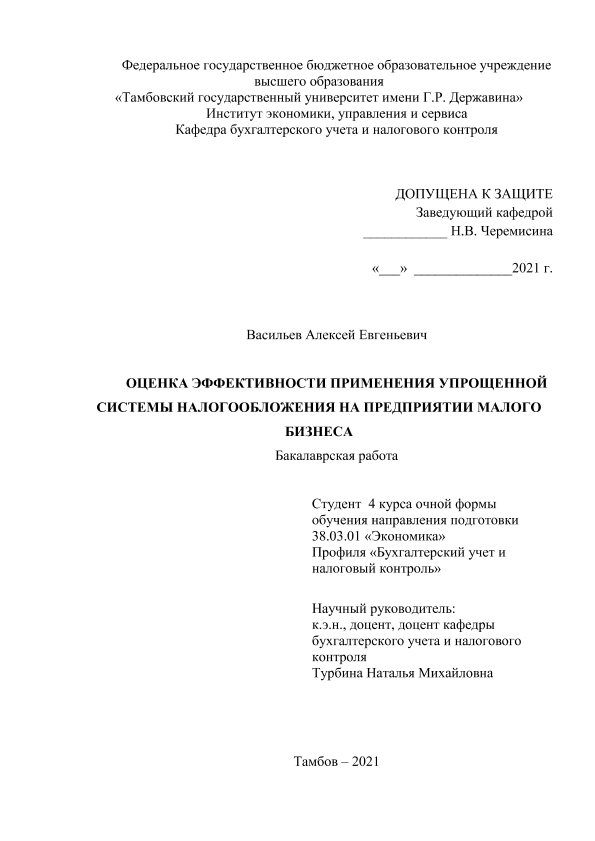 Федеральное государственное бюджетное образовательное учреждение
высшего образования
«Тамбовский государственный университет имени Г.Р. Державина»
Институт экономики, управления и сервиса
Кафедра бухгалтерского учета и налогового контроля

ДОПУЩЕНА К ЗАЩИТЕ
Заведующий кафедрой
____________ Н.В. Черемисина

«___» ______________2021 г.

Васильев Алексей Евгеньевич

ОЦЕНКА ЭФФЕКТИВНОСТИ ПРИМЕНЕНИЯ УПРОЩЕННОЙ СИСТЕМЫ НАЛОГООБЛОЖЕНИЯ НА ПРЕДПРИЯТИИ МАЛОГО БИЗНЕСА
Бакалаврская работа

Студент 4 курса очной формы обучения направления подготовки 38.03.01 «Экономика»
Профиля «Бухгалтерский учет и налоговый контроль»

Научный руководитель:
к.э.н., доцент, доцент кафедры бухгалтерского учета и налогового контроля
Турбина Наталья Михайловна

Тамбов – 2021